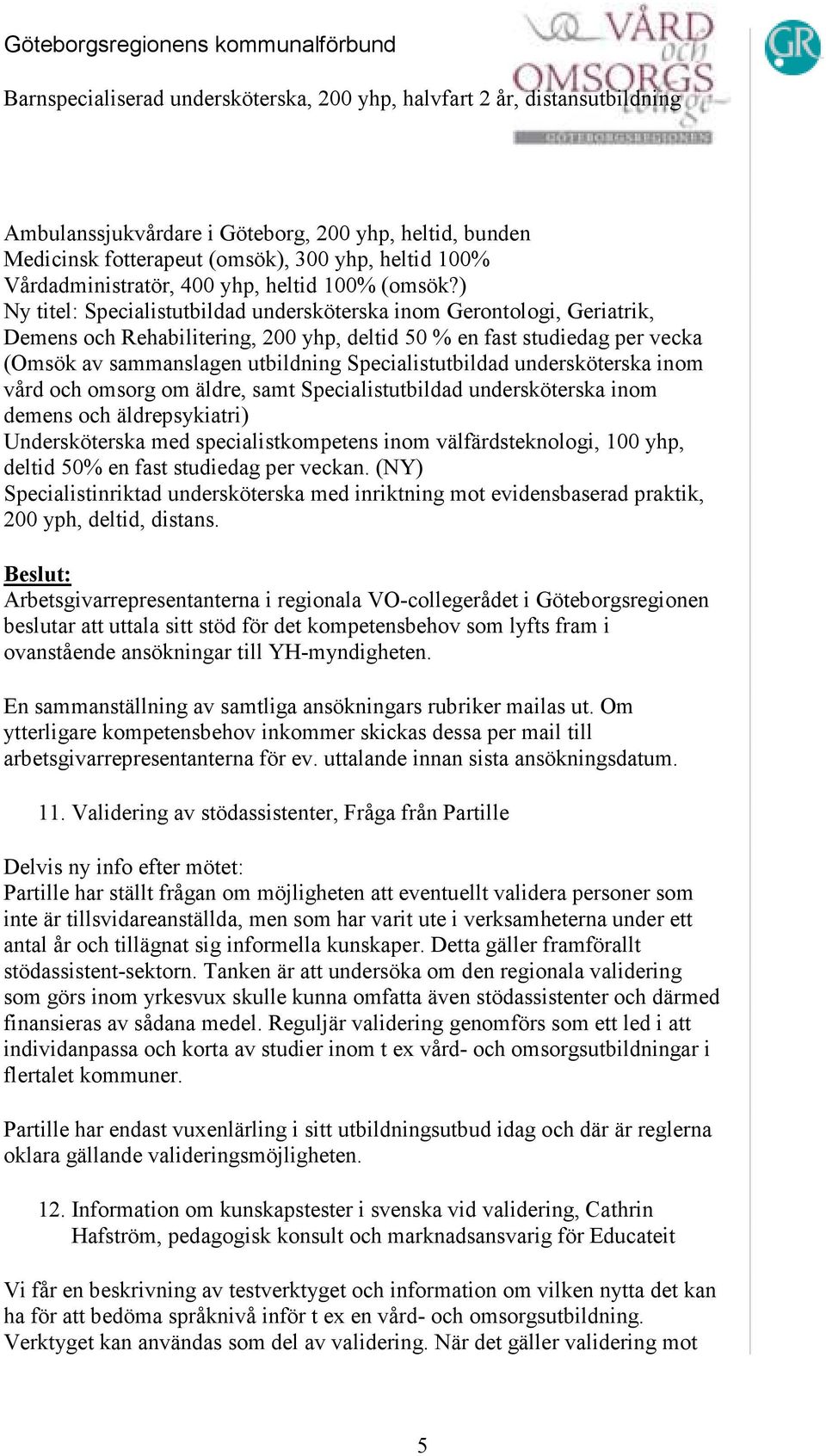 Göteborgsregionens kommunalförbund

VÅRD och OMSORGS college

GÖTEBORGSREGIONEN

GR

Barnspecialiserad undersköterska, 200 yhp, halvfart 2 år, distansutbildning

Ambulanssjukvårdare i Göteborg, 200 yhp, heltid, bunden
Medicinsk fotterapeut (omsök), 300 yhp, heltid 100%
Vårdadministratör, 400 yhp, heltid 100% (omsök?)
Ny titel: Specialistutbildad undersköterska inom Gerontologi, Geriatrik, Demens och Rehabilitering, 200 yhp, deltid 50 % en fast studiedag per vecka (Omsök av sammanslagen utbildning Specialistutbildad undersköterska inom vård och omsorg om äldre, samt Specialistutbildad undersköterska inom demens och äldrepsykiatri)
Undersköterska med specialistkompetens inom välfärdsteknologi, 100 yhp, deltid 50% en fast studiedag per veckan. (NY)
Specialistinriktad undersköterska med inriktning mot evidensbaserad praktik, 200 yph, deltid, distans.

Beslut:
Arbetsgivarrepresentanterna i regionala VO-collegerådet i Göteborgsregionen beslutar att uttala sitt stöd för det kompetensbehov som lyfts fram i ovanstående ansökningar till YH-myndigheten.

En sammanställning av samtliga ansökningars rubriker mailas ut. Om ytterligare kompetensbehov inkommer skickas dessa per mail till arbetsgivarrepresentanterna för ev. uttalande innan sista ansökningsdatum.

11. Validering av stödassistenter, Fråga från Partille

Delvis ny info efter mötet:
Partille har ställt frågan om möjligheten att eventuellt validera personer som inte är tillsvidareanställda, men som har varit ute i verksamheterna under ett antal år och tillägnat sig informella kunskaper. Detta gäller framförallt stödassistent-sektorn. Tanken är att undersöka om den regionala validering som görs inom yrkesvux skulle kunna omfatta även stödassistenter och därmed finansieras av sådana medel. Reguljär validering genomförs som ett led i att individanpassa och korta av studier inom t ex vård- och omsorgsutbildningar i flertalet kommuner.

Partille har endast vuxenlärling i sitt utbildningsutbud idag och där är reglerna oklara gällande valideringsmöjligheten.

12. Information om kunskapstester i svenska vid validering, Cathrin Hafström, pedagogisk konsult och marknadsansvarig för Educateit

Vi får en beskrivning av testverktyget och information om vilken nytta det kan ha för att bedöma språknivå inför t ex en vård- och omsorgsutbildning. Verktyget kan användas som del av validering. När det gäller validering mot

5